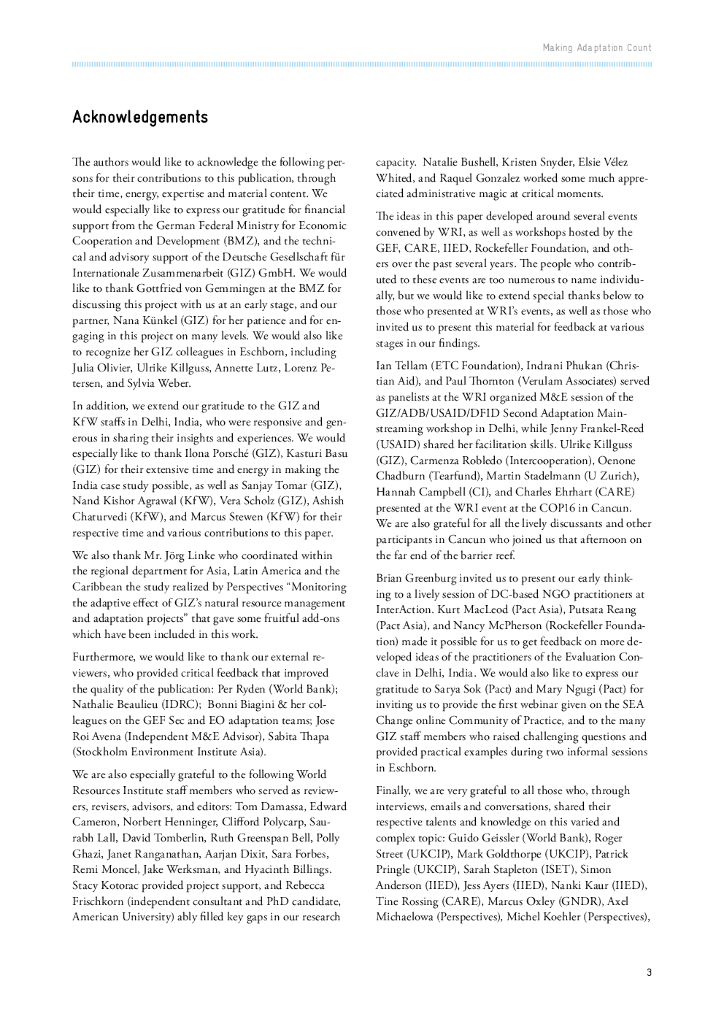 Making Adaptation Count

Acknowledgements

The authors would like to acknowledge the following persons for their contributions to this publication, through their time, energy, expertise and material content. We would especially like to express our gratitude for financial support from the German Federal Ministry for Economic Cooperation and Development (BMZ), and the technical and advisory support of the Deutsche Gesellschaft für Internationale Zusammenarbeit (GIZ) GmbH. We would like to thank Gottfried von Gemmingen at the BMZ for discussing this project with us at an early stage, and our partner, Nana Künkel (GIZ) for her patience and for engaging in this project on many levels. We would also like to recognize her GIZ colleagues in Eschborn, including Julia Olivier, Ulrike Killguss, Annette Lutz, Lorenz Petersen, and Sylvia Weber.

In addition, we extend our gratitude to the GIZ and KfW staffs in Delhi, India, who were responsive and generous in sharing their insights and experiences. We would especially like to thank Ilona Porsché (GIZ), Kasturi Basu (GIZ) for their extensive time and energy in making the India case study possible, as well as Sanjay Tomar (GIZ), Nand Kishor Agrawal (KfW), Vera Scholz (GIZ), Ashish Chaturvedi (KfW), and Marcus Stewen (KfW) for their respective time and various contributions to this paper.

We also thank Mr. Jörg Linke who coordinated within the regional department for Asia, Latin America and the Caribbean the study realized by Perspectives “Monitoring the adaptive effect of GIZ’s natural resource management and adaptation projects” that gave some fruitful add-ons which have been included in this work.

Furthermore, we would like to thank our external reviewers, who provided critical feedback that improved the quality of the publication: Per Ryden (World Bank); Nathalie Beaulieu (IDRC); Bonni Biagini & her colleagues on the GEF Sec and EO adaptation teams; Jose Roi Avena (Independent M&E Advisor), Sabita Thapa (Stockholm Environment Institute Asia).

We are also especially grateful to the following World Resources Institute staff members who served as reviewers, revisers, advisors, and editors: Tom Damassa, Edward Cameron, Norbert Henninger, Clifford Polycarp, Saurabh Lall, David Tomberlin, Ruth Greenspan Bell, Polly Ghazi, Janet Ranganathan, Aarjan Dixit, Sara Forbes, Remi Moncel, Jake Werksman, and Hyacinth Billings. Stacy Kotorac provided project support, and Rebecca Frischkorn (independent consultant and PhD candidate, American University) ably filled key gaps in our research capacity. Natalie Bushell, Kristen Snyder, Elsie Vélez Whited, and Raquel Gonzalez worked some much appreciated administrative magic at critical moments.

The ideas in this paper developed around several events convened by WRI, as well as workshops hosted by the GEF, CARE, IIED, Rockefeller Foundation, and others over the past several years. The people who contributed to these events are too numerous to name individually, but we would like to extend special thanks below to those who presented at WRI’s events, as well as those who invited us to present this material for feedback at various stages in our findings.

Ian Tellam (ETC Foundation), Indrani Phukan (Christian Aid), and Paul Thornton (Verulam Associates) served as panelists at the WRI organized M&E session of the GIZ/ADB/USAID/DFID Second Adaptation Mainstreaming workshop in Delhi, while Jenny Frankel-Reed (USAID) shared her facilitation skills. Ulrike Killguss (GIZ), Carmenza Robledo (Intercooperation), Oenone Chadburn (Tearfund), Martin Stadelmann (U Zurich), Hannah Campbell (CI), and Charles Ehrhart (CARE) presented at the WRI event at the COP16 in Cancun. We are also grateful for all the lively discussants and other participants in Cancun who joined us that afternoon on the far end of the barrier reef.

Brian Greenburg invited us to present our early thinking to a lively session of DC-based NGO practitioners at InterAction. Kurt MacLeod (Pact Asia), Putsata Reang (Pact Asia), and Nancy McPherson (Rockefeller Foundation) made it possible for us to get feedback on more developed ideas of the practitioners of the Evaluation Conclave in Delhi, India. We would also like to express our gratitude to Sarya Sok (Pact) and Mary Ngugi (Pact) for inviting us to provide the first webinar given on the SEA Change online Community of Practice, and to the many GIZ staff members who raised challenging questions and provided practical examples during two informal sessions in Eschborn.

Finally, we are very grateful to all those who, through interviews, emails and conversations, shared their respective talents and knowledge on this varied and complex topic: Guido Geissler (World Bank), Roger Street (UKCIP), Mark Goldthorpe (UKCIP), Patrick Pringle (UKCIP), Sarah Stapleton (ISET), Simon Anderson (IIED), Jess Ayers (IIED), Nanki Kaur (IIED), Tine Rossing (CARE), Marcus Oxley (GNDR), Axel Michaelowa (Perspectives), Michel Koehler (Perspectives),

3